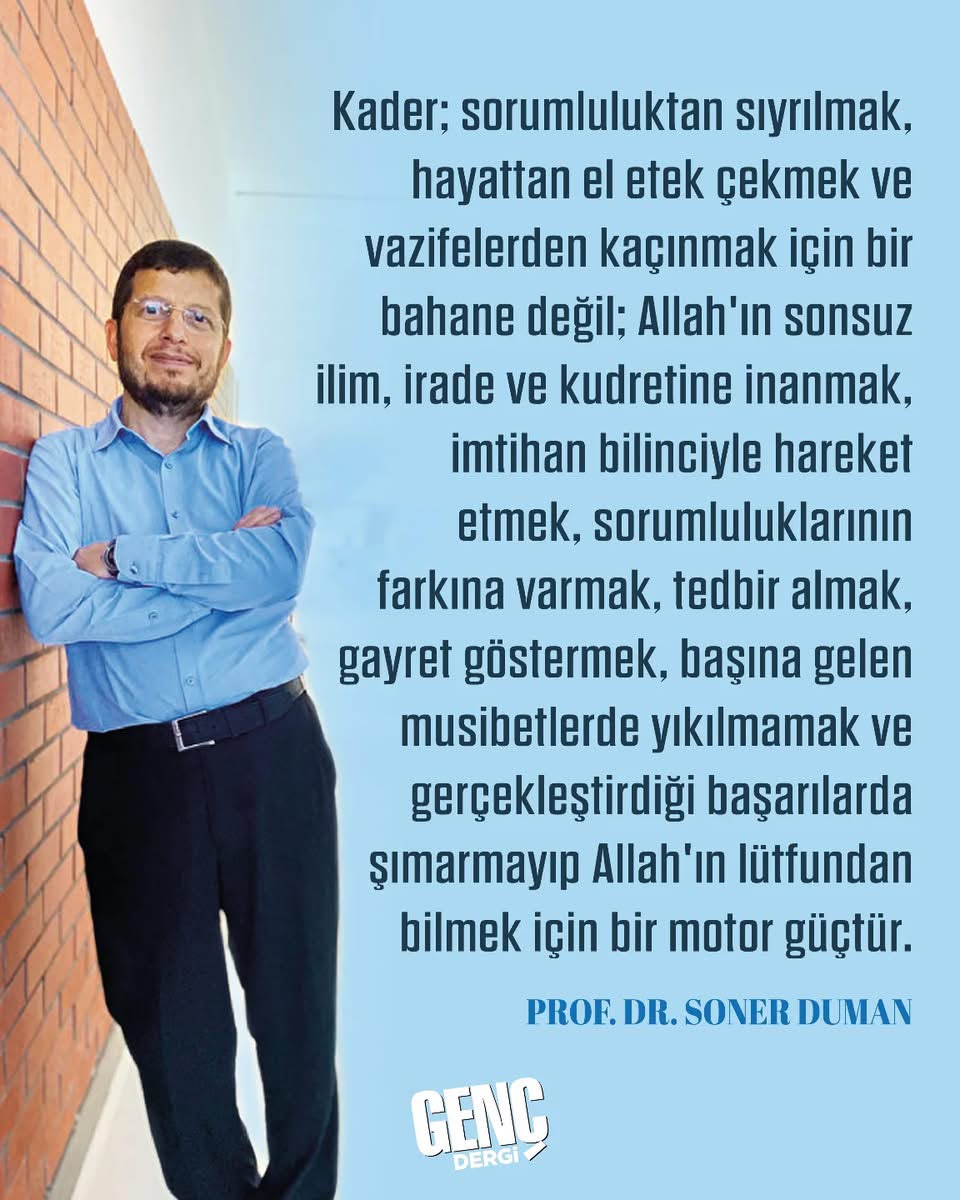 Kader; sorumluluktan sıyrılmak, hayattan el etek çekmek ve vazifelerden kaçınmak için bir bahane değil; Allah'ın sonsuz ilim, irade ve kudretine inanmak, imtihan bilinciyle hareket etmek, sorumluluklarının farkına varmak, tedbir almak, gayret göstermek, başına gelen musibetlerde yıkılmamak ve gerçekleştirdiği başarılarda şımarmayıp Allah'ın lütfundan bilmek için bir motor güçtür.

PROF. DR. SONER DUMAN

GENÇ
DERGİ